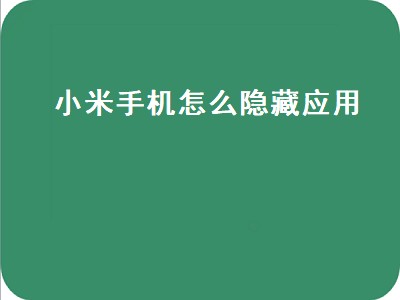 小米手机怎么隐藏应用